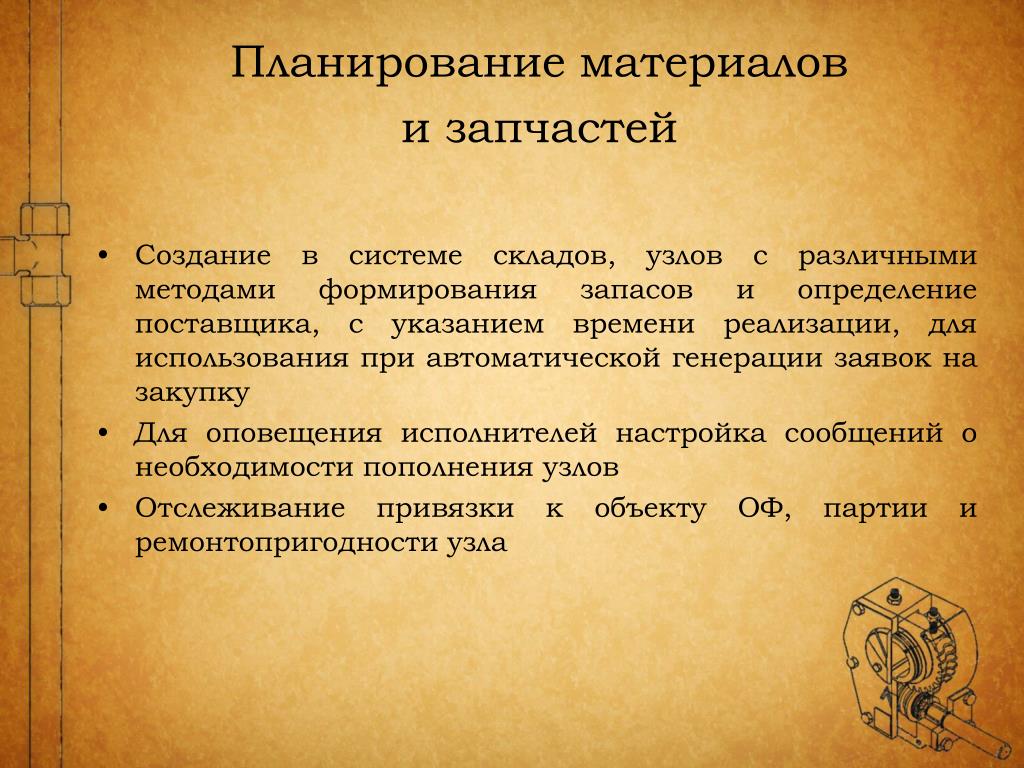 Планирование материалов и запчастей

• Создание в системе складов, узлов с различными методами формирования запасов и определение поставщика, с указанием времени реализации, для использования при автоматической генерации заявок на закупку
• Для оповещения исполнителей настройка сообщений о необходимости пополнения узлов
• Отслеживание привязки к объекту ОФ, партии и ремонтопригодности узла